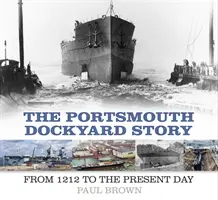 THE PORTSMOUTH DOCKYARD STORY

FROM 1212 TO THE PRESENT DAY

PAUL BROWN